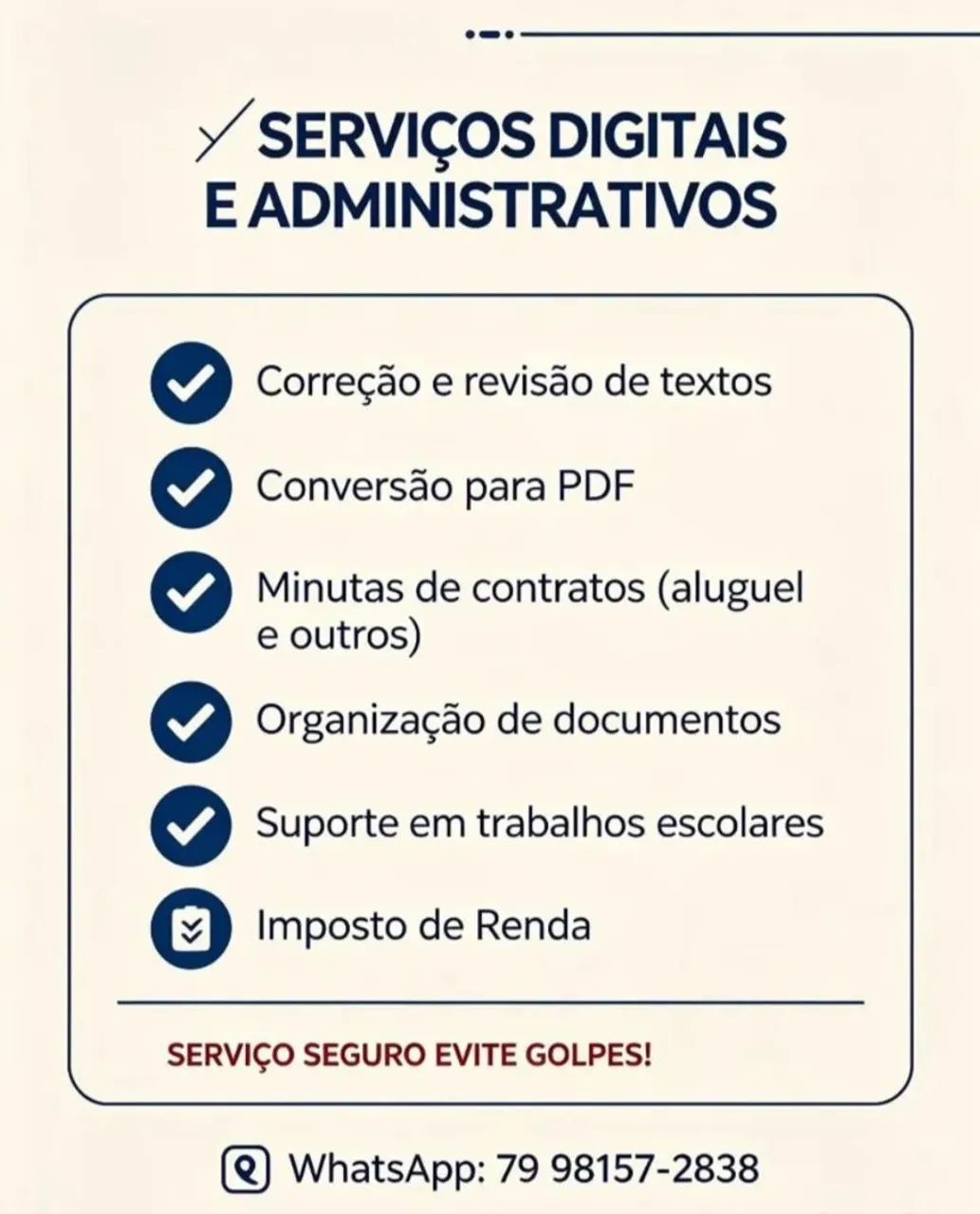 SERVIÇOS DIGITAIS E ADMINISTRATIVOS

Correção e revisão de textos

Conversão para PDF

Minutas de contratos (aluguel e outros)

Organização de documentos

Suporte em trabalhos escolares

Imposto de Renda

SERVIÇO SEGURO EVITE GOLPES!

WhatsApp: 79 98157-2838